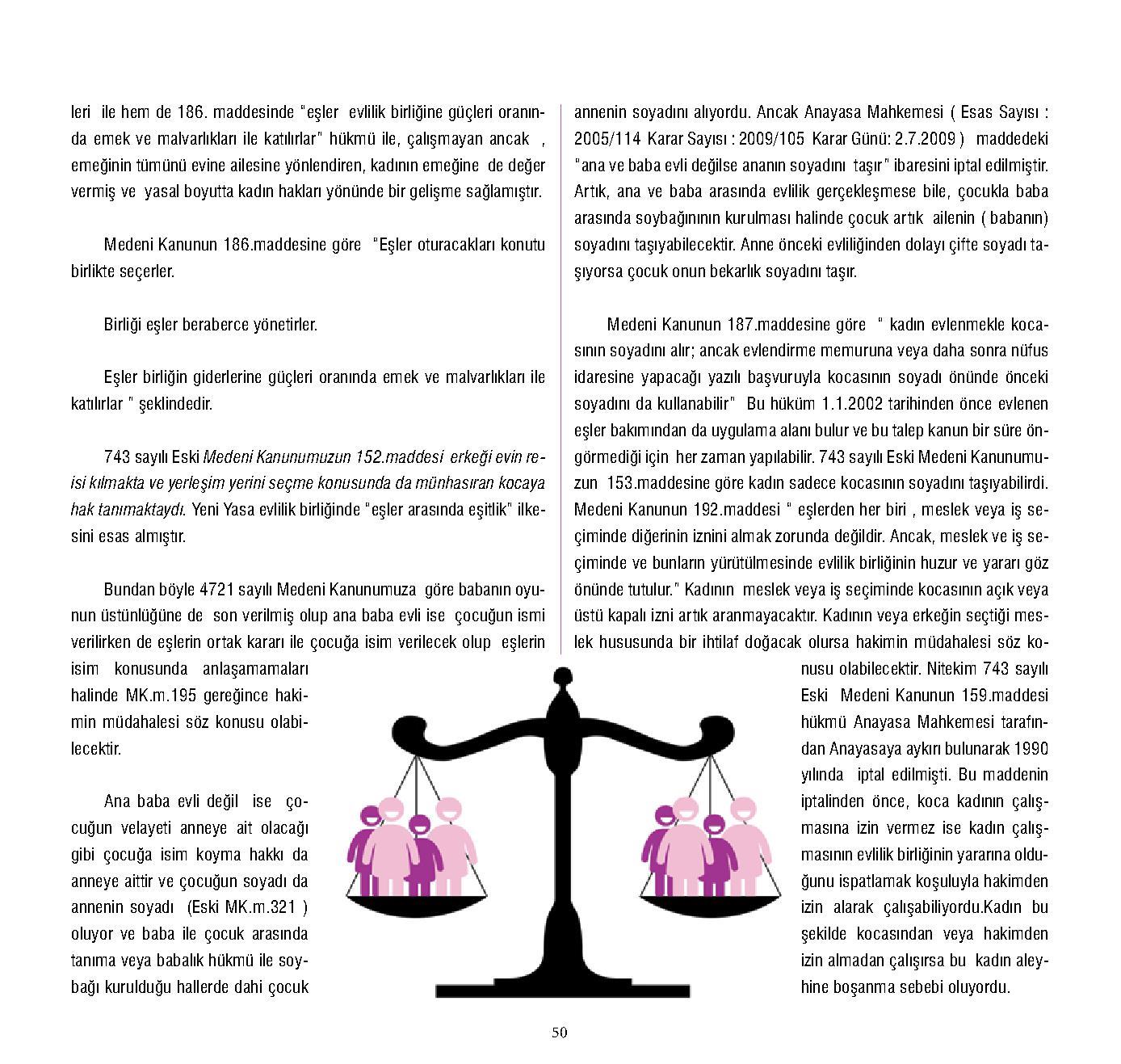 leri ile hem de 186. maddesinde "eşler evlilik birliğine güçleri oranında emek ve malvarlıkları ile katılırlar" hükmü ile, çalışmayan ancak , emeğinin tümünü evine ailesine yönlendiren, kadının emeğine de değer vermiş ve yasal boyutta kadın hakları yönünde bir gelişme sağlamıştır.

Medeni Kanunun 186.maddesine göre "Eşler oturacakları konutu birlikte seçerler.

Birliği eşler beraberce yönetirler.

Eşler birliğin giderlerine güçleri oranında emek ve malvarlıkları ile katılırlar " şeklindedir.

743 sayılı Eski Medeni Kanunumuzun 152.maddesi erkeği evin reisi kılmakta ve yerleşim yerini seçme konusunda da münhasıran kocaya hak tanımaktaydı. Yeni Yasa evlilik birliğinde "eşler arasında eşitlik" ilkesini esas almıştır.

Bundan böyle 4721 sayılı Medeni Kanunumuza göre babanın oyunun üstünlüğüne de son verilmiş olup ana baba evli ise çocuğun ismi verilirken de eşlerin ortak kararı ile çocuğa isim verilecek olup eşlerin isim konusunda anlaşamamaları halinde MK.m.195 gereğince hakimin müdahalesi söz konusu olabilecektir.

Ana baba evli değil ise çocuğun velayeti anneye ait olacağı gibi çocuğa isim koyma hakkı da anneye aittir ve çocuğun soyadı da annenin soyadı (Eski MK.m.321 ) oluyor ve baba ile çocuk arasında tanıma veya babalık hükmü ile soybağı kurulduğu hallerde dahi çocuk annenin soyadını alıyordu. Ancak Anayasa Mahkemesi ( Esas Sayısı : 2005/114 Karar Sayısı : 2009/105 Karar Günü: 2.7.2009 ) maddedeki "ana ve baba evli değilse ananın soyadını taşır" ibaresini iptal edilmiştir. Artık, ana ve baba arasında evlilik gerçekleşmese bile, çocukla baba arasında soybağınının kurulması halinde çocuk artık ailenin ( babanın) soyadını taşıyabilecektir. Anne önceki evliliğinden dolayı çifte soyadı taşıyorsa çocuk onun bekarlık soyadını taşır.

Medeni Kanunun 187.maddesine göre " kadın evlenmekle kocasının soyadını alır; ancak evlendirme memuruna veya daha sonra nüfus idaresine yapacağı yazılı başvuruyla kocasının soyadı önünde önceki soyadını da kullanabilir" Bu hüküm 1.1.2002 tarihinden önce evlenen eşler bakımından da uygulama alanı bulur ve bu talep kanun bir süre öngörmediği için her zaman yapılabilir. 743 sayılı Eski Medeni Kanunumuzun 153.maddesine göre kadın sadece kocasının soyadını taşıyabilirdi. Medeni Kanunun 192.maddesi " eşlerden her biri , meslek veya iş seçiminde diğerinin iznini almak zorunda değildir. Ancak, meslek ve iş seçiminde ve bunların yürütülmesinde evlilik birliğinin huzur ve yararı göz önünde tutulur." Kadının meslek veya iş seçiminde kocasının açık veya üstü kapalı izni artık aranmayacaktır. Kadının veya erkeğin seçtiği meslek hususunda bir ihtilaf doğacak olursa hakimin müdahalesi söz konusu olabilecektir. Nitekim 743 sayılı Eski Medeni Kanunun 159.maddesi hükmü Anayasa Mahkemesi tarafından Anayasaya aykırı bulunarak 1990 yılında iptal edilmişti. Bu maddenin iptalinden önce, koca kadının çalışmasına izin vermez ise kadın çalışmasının evlilik birliğinin yararına olduğunu ispatlamak koşuluyla hakimden izin alarak çalışabiliyordu.Kadın bu şekilde kocasından veya hakimden izin almadan çalışırsa bu kadın aleyhine boşanma sebebi oluyordu.

50